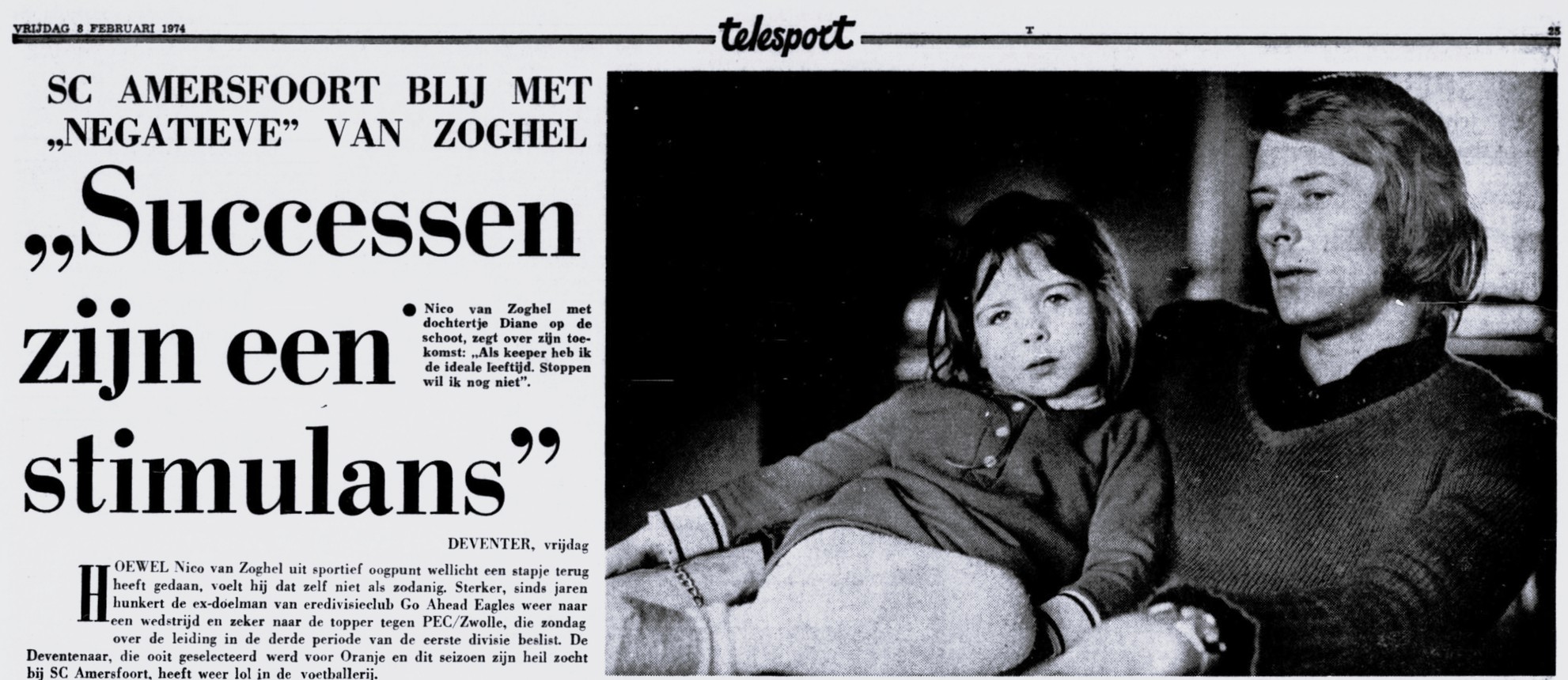 VRIJDAG 8 FEBRUARI 1974

telesport

T

25

SC AMERSFOORT BLIJ MET „NEGATIEVE" VAN ZOGHEL

„Successen zijn een stimulans"

● Nico van Zoghel met dochtertje Diane op de schoot, zegt over zijn toekomst: „Als keeper heb ik de ideale leeftijd. Stoppen wil ik nog niet".

DEVENTER, vrijdag

HOEWEL Nico van Zoghel uit sportief oogpunt wellicht een stapje terug heeft gedaan, voelt hij dat zelf niet als zodanig. Sterker, sinds jaren hunkert de ex-doelman van eredivisieclub Go Ahead Eagles weer naar een wedstrijd en zeker naar de topper tegen PEC/Zwolle, die zondag over de leiding in de derde periode van de eerste divisie beslist. De Deventenaar, die ooit geselecteerd werd voor Oranje en dit seizoen zijn heil zocht bij SC Amersfoort, heeft weer lol in de voetballerij.